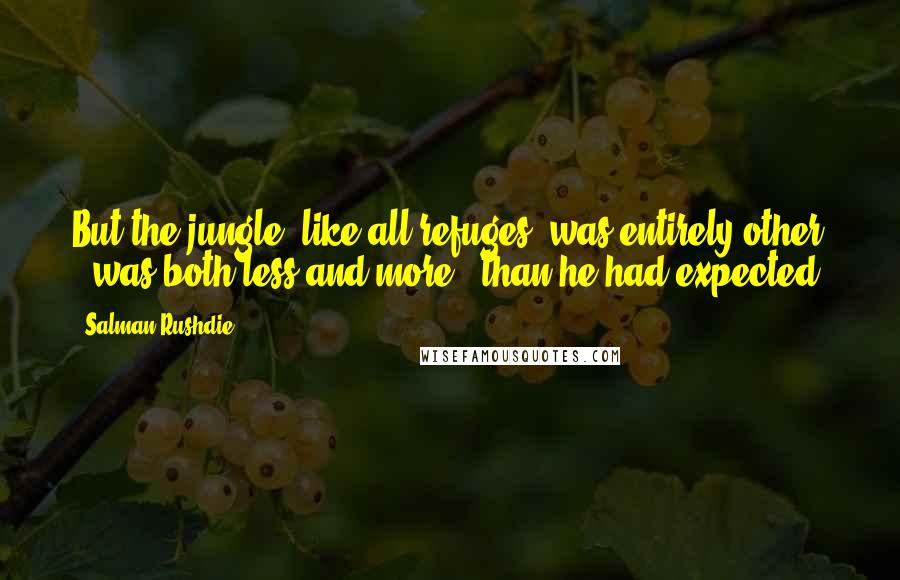 But the jungle, like all refuges, was entirely other - was both less and more - than he had expected.

Salman Rushdie

WISEFAMOUSQUOTES.COM